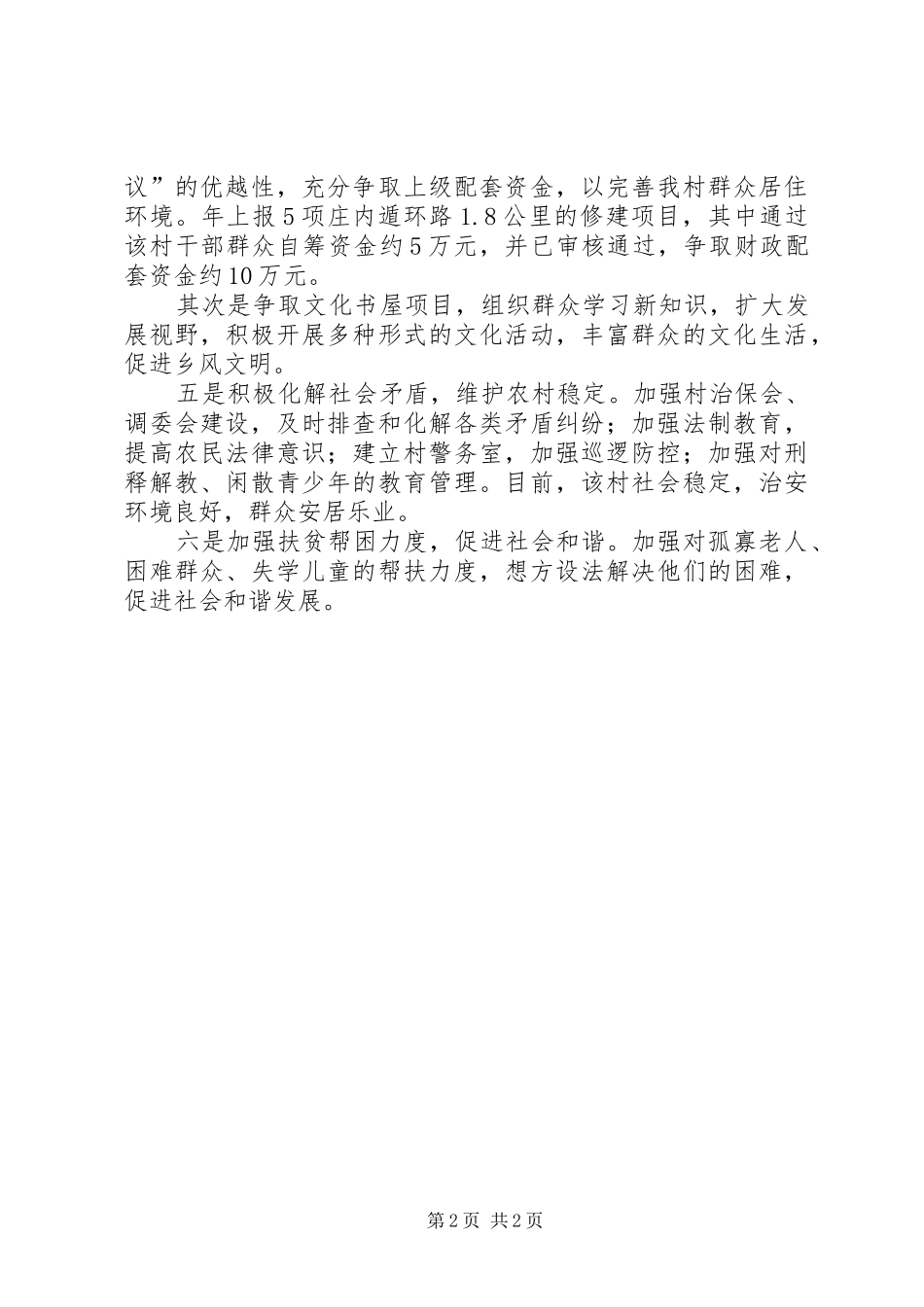 议”的优越性，充分争取上级配套资金，以完善我村群众居住环境。年上报5项庄内遁环路1.8公里的修建项目，其中通过该村干部群众自筹资金约5万元，并已审核通过，争取财政配套资金约10万元。

其次是争取文化书屋项目，组织群众学习新知识，扩大发展视野，积极开展多种形式的文化活动，丰富群众的文化生活，促进乡风文明。

五是积极化解社会矛盾，维护农村稳定。加强村治保会、调委会建设，及时排查和化解各类矛盾纠纷；加强法制教育，提高农民法律意识；建立村警务室，加强巡逻防控；加强对刑释解教、闲散青少年的教育管理。目前，该村社会稳定，治安环境良好，群众安居乐业。

六是加强扶贫帮困力度，促进社会和谐。加强对孤寡老人、困难群众、失学儿童的帮扶力度，想方设法解决他们的困难，促进社会和谐发展。

第2页 共2页